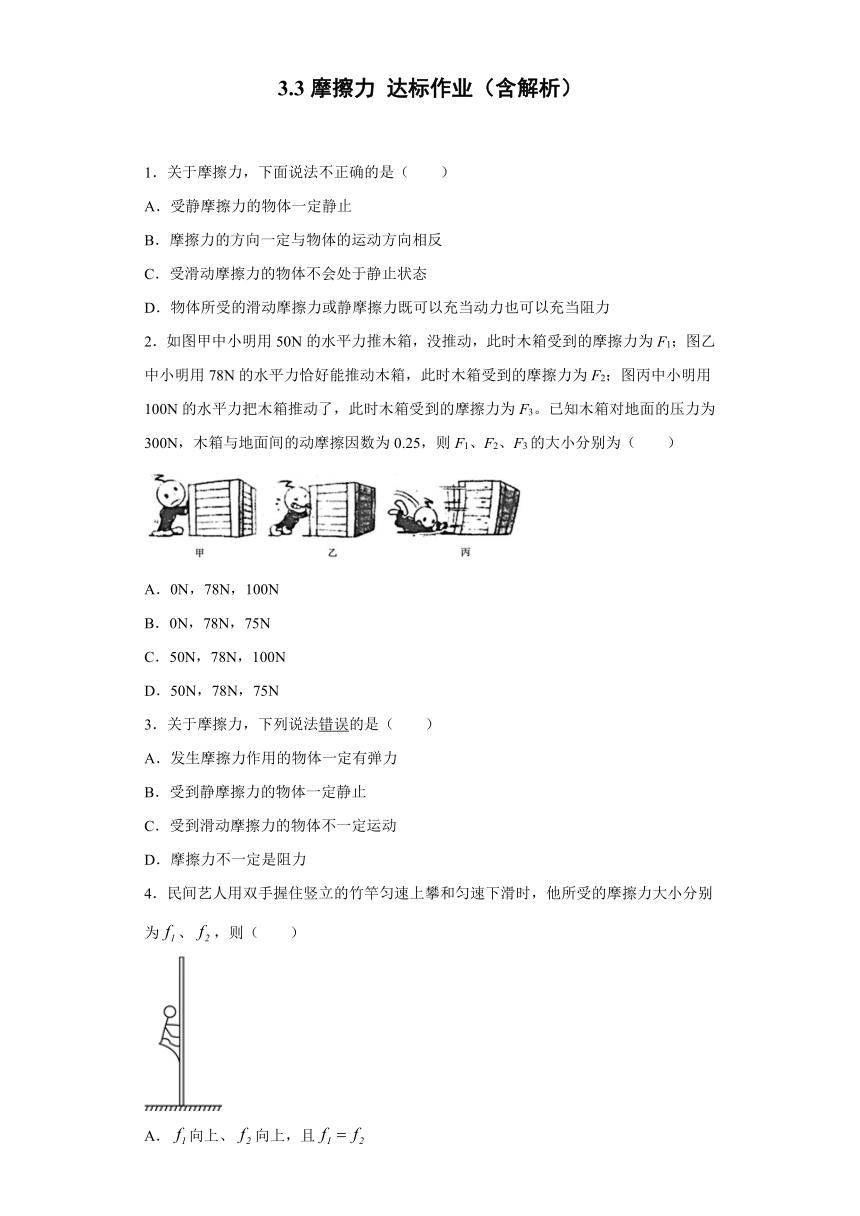 3.3 摩擦力 达标作业（含解析）

1．关于摩擦力，下面说法不正确的是（　　）

A．受静摩擦力的物体一定静止

B．摩擦力的方向一定与物体的运动方向相反

C．受滑动摩擦力的物体不会处于静止状态

D．物体所受的滑动摩擦力或静摩擦力既可以充当动力也可以充当阻力

2．如图甲中小明用 50N 的水平力推木箱，没推动，此时木箱受到的摩擦力为 $F_1$；图乙中小明用 78N 的水平力恰好能推动木箱，此时木箱受到的摩擦力为 $F_2$；图丙中小明用 100N 的水平力把木箱推动了，此时木箱受到的摩擦力为 $F_3$。已知木箱对地面的压力为 300N，木箱与地面间的动摩擦因数为 0.25，则 $F_1$、$F_2$、$F_3$ 的大小分别为（　　）

甲　　乙　　丙

A．0N，78N，100N

B．0N，78N，75N

C．50N，78N，100N

D．50N，78N，75N

3．关于摩擦力，下列说法错误的是（　　）

A．发生摩擦力作用的物体一定有弹力

B．受到静摩擦力的物体一定静止

C．受到滑动摩擦力的物体不一定运动

D．摩擦力不一定是阻力

4．民间艺人用双手握住竖立的竹竿匀速上攀和匀速下滑时，他所受的摩擦力大小分别为 $f_1$、$f_2$，则（　　）

A．$f_1$ 向上、$f_2$ 向上，且 $f_1 = f_2$